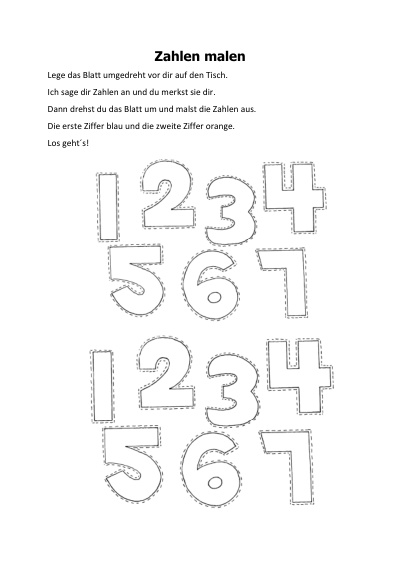 Zahlen malen

Lege das Blatt umgedreht vor dir auf den Tisch.

Ich sage dir Zahlen an und du merkst sie dir.

Dann drehst du das Blatt um und malst die Zahlen aus.

Die erste Ziffer blau und die zweite Ziffer orange.

Los geht´s!

1 2 3 4
5 6 7

1 2 3 4
5 6 7